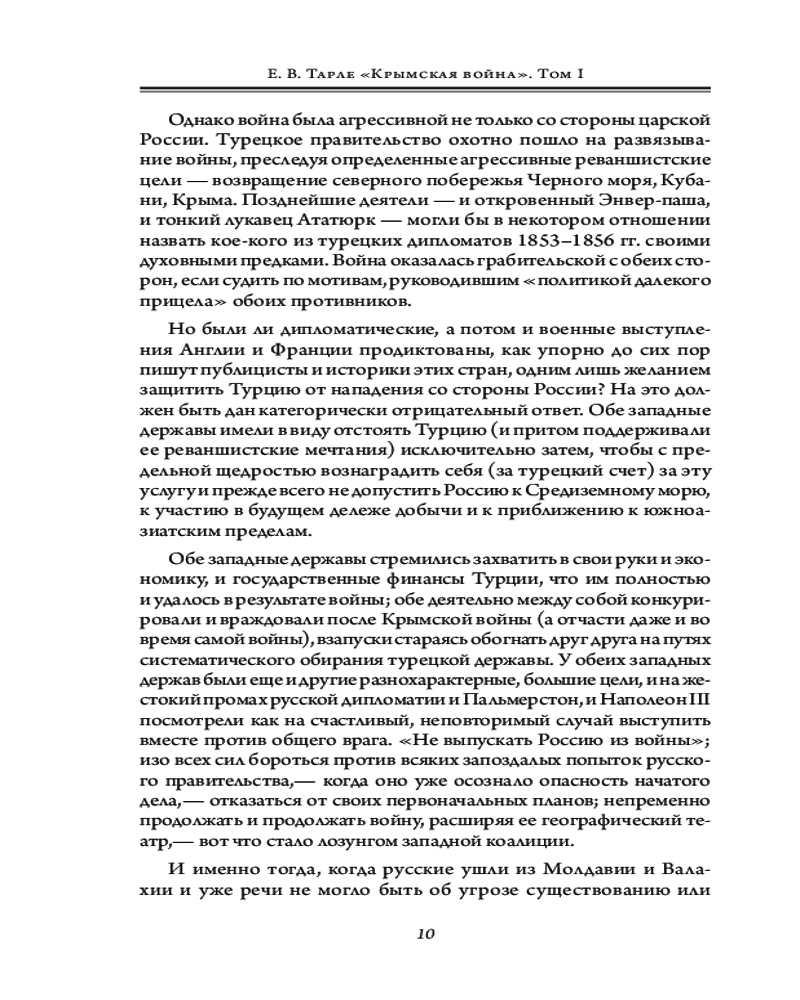 Е. В. Тарле «Крымская война». Том I

Однако война была агрессивной не только со стороны царской России. Турецкое правительство охотно пошло на развязывание войны, преследуя определенные агрессивные реваншистские цели — возвращение северного побережья Черного моря, Кубани, Крыма. Позднейшие деятели — и откровенный Энвер-паша, и тонкий лукавец Ататюрк — могли бы в некотором отношении назвать кое-кого из турецких дипломатов 1853–1856 гг. своими духовными предками. Война оказалась грабительской с обеих сторон, если судить по мотивам, руководившим «политикой далекого прицела» обоих противников.

Но были ли дипломатические, а потом и военные выступления Англии и Франции продиктованы, как упорно до сих пор пишут публицисты и историки этих стран, одним лишь желанием защитить Турцию от нападения со стороны России? На это должен быть дан категорически отрицательный ответ. Обе западные державы имели в виду отстоять Турцию (и притом поддерживали ее реваншистские мечтания) исключительно затем, чтобы с предельной щедростью вознаградить себя (за турецкий счет) за эту услугу и прежде всего не допустить Россию к Средиземному морю, к участию в будущем дележе добычи и к приближению к южноазиатским пределам.

Обе западные державы стремились захватить в свои руки и экономику, и государственные финансы Турции, что им полностью и удалось в результате войны; обе деятельно между собой конкурировали и враждовали после Крымской войны (а отчасти даже и во время самой войны), взапуски стараясь обогнать друг друга на путях систематического обирания турецкой державы. У обеих западных держав были еще и другие разнохарактерные, большие цели, и на жестокий промах русской дипломатии и Пальмерстон, и Наполеон III посмотрели как на счастливый, неповторимый случай выступить вместе против общего врага. «Не выпускать Россию из войны»; изо всех сил бороться против всяких запоздалых попыток русского правительства,— когда оно уже осознало опасность начатого дела,— отказаться от своих первоначальных планов; непременно продолжать и продолжать войну, расширяя ее географический театр,— вот что стало лозунгом западной коалиции.

И именно тогда, когда русские ушли из Молдавии и Валахии и уже речи не могло быть об угрозе существованию или

10